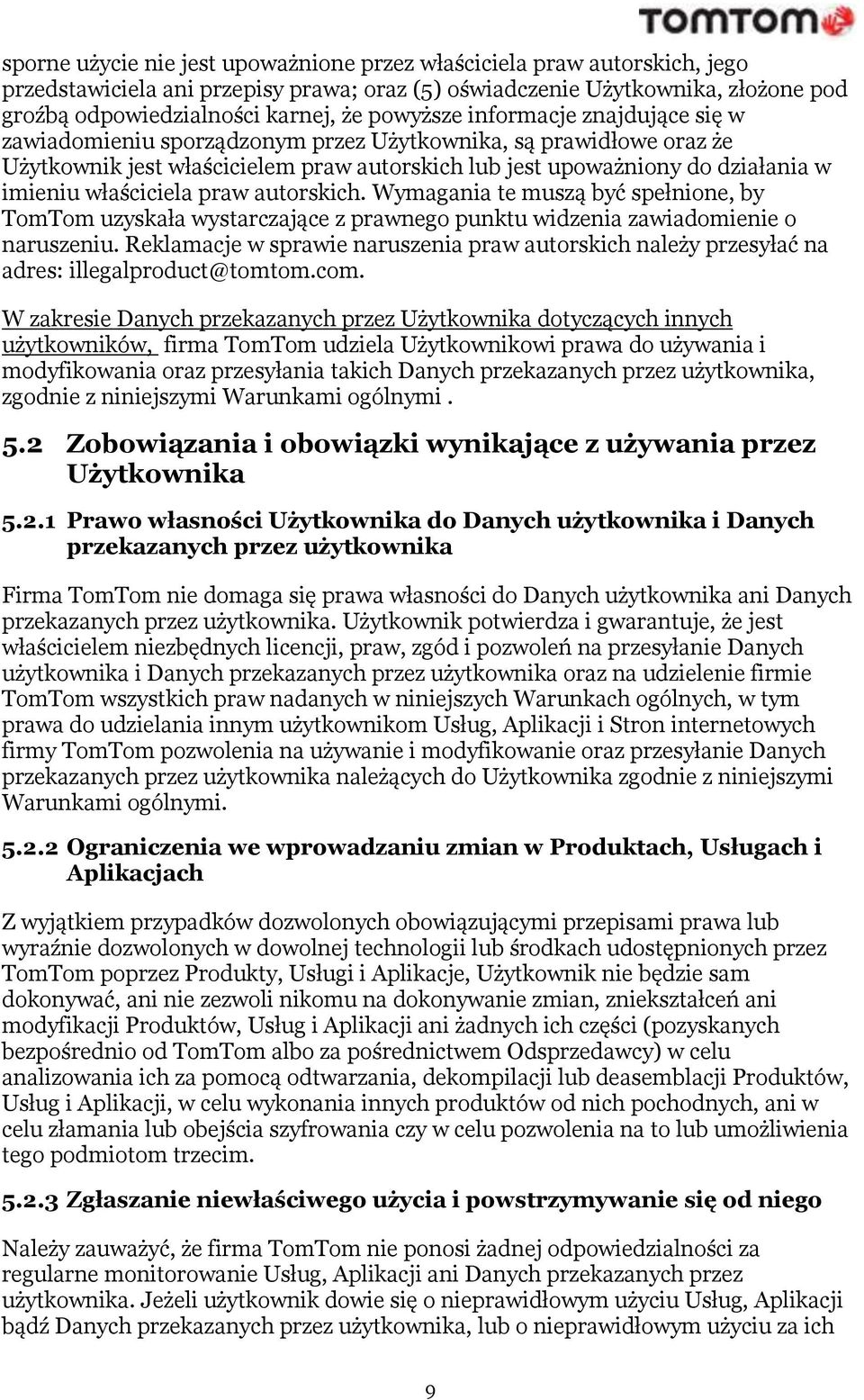 TOMTOM

sporne użycie nie jest upoważnione przez właściciela praw autorskich, jego przedstawiciela ani przepisy prawa; oraz (5) oświadczenie Użytkownika, złożone pod groźbą odpowiedzialności karnej, że powyższe informacje znajdujące się w zawiadomieniu sporządzonym przez Użytkownika, są prawidłowe oraz że Użytkownik jest właścicielem praw autorskich lub jest upoważniony do działania w imieniu właściciela praw autorskich. Wymagania te muszą być spełnione, by TomTom uzyskała wystarczające z prawnego punktu widzenia zawiadomienie o naruszeniu. Reklamacje w sprawie naruszenia praw autorskich należy przesyłać na adres: illegalproduct@tomtom.com.

W zakresie Danych przekazanych przez Użytkownika dotyczących innych użytkowników, firma TomTom udziela Użytkownikowi prawa do używania i modyfikowania oraz przesyłania takich Danych przekazanych przez użytkownika, zgodnie z niniejszymi Warunkami ogólnymi .

5.2 Zobowiązania i obowiązki wynikające z używania przez Użytkownika

5.2.1 Prawo własności Użytkownika do Danych użytkownika i Danych przekazanych przez użytkownika

Firma TomTom nie domaga się prawa własności do Danych użytkownika ani Danych przekazanych przez użytkownika. Użytkownik potwierdza i gwarantuje, że jest właścicielem niezbędnych licencji, praw, zgód i pozwoleń na przesyłanie Danych użytkownika i Danych przekazanych przez użytkownika oraz na udzielenie firmie TomTom wszystkich praw nadanych w niniejszych Warunkach ogólnych, w tym prawa do udzielania innym użytkownikom Usług, Aplikacji i Stron internetowych firmy TomTom pozwolenia na używanie i modyfikowanie oraz przesyłanie Danych przekazanych przez użytkownika należących do Użytkownika zgodnie z niniejszymi Warunkami ogólnymi.

5.2.2 Ograniczenia we wprowadzaniu zmian w Produktach, Usługach i Aplikacjach

Z wyjątkiem przypadków dozwolonych obowiązującymi przepisami prawa lub wyraźnie dozwolonych w dowolnej technologii lub środkach udostępnionych przez TomTom poprzez Produkty, Usługi i Aplikacje, Użytkownik nie będzie sam dokonywać, ani nie zezwoli nikomu na dokonywanie zmian, zniekształceń ani modyfikacji Produktów, Usług i Aplikacji ani żadnych ich części (pozyskanych bezpośrednio od TomTom albo za pośrednictwem Odsprzedawcy) w celu analizowania ich za pomocą odtwarzania, dekompilacji lub deasemblacji Produktów, Usług i Aplikacji, w celu wykonania innych produktów od nich pochodnych, ani w celu złamania lub obejścia szyfrowania czy w celu pozwolenia na to lub umożliwienia tego podmiotom trzecim.

5.2.3 Zgłaszanie niewłaściwego użycia i powstrzymywanie się od niego

Należy zauważyć, że firma TomTom nie ponosi żadnej odpowiedzialności za regularne monitorowanie Usług, Aplikacji ani Danych przekazanych przez użytkownika. Jeżeli użytkownik dowie się o nieprawidłowym użyciu Usług, Aplikacji bądź Danych przekazanych przez użytkownika, lub o nieprawidłowym użyciu za ich

9